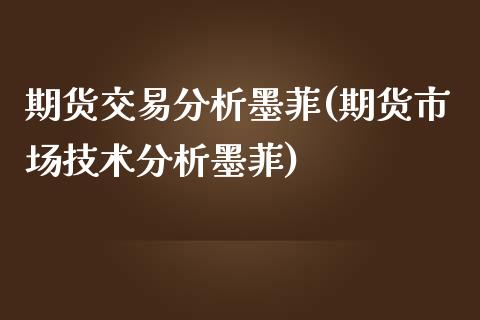 期货交易分析墨菲(期货市场技术分析墨菲)